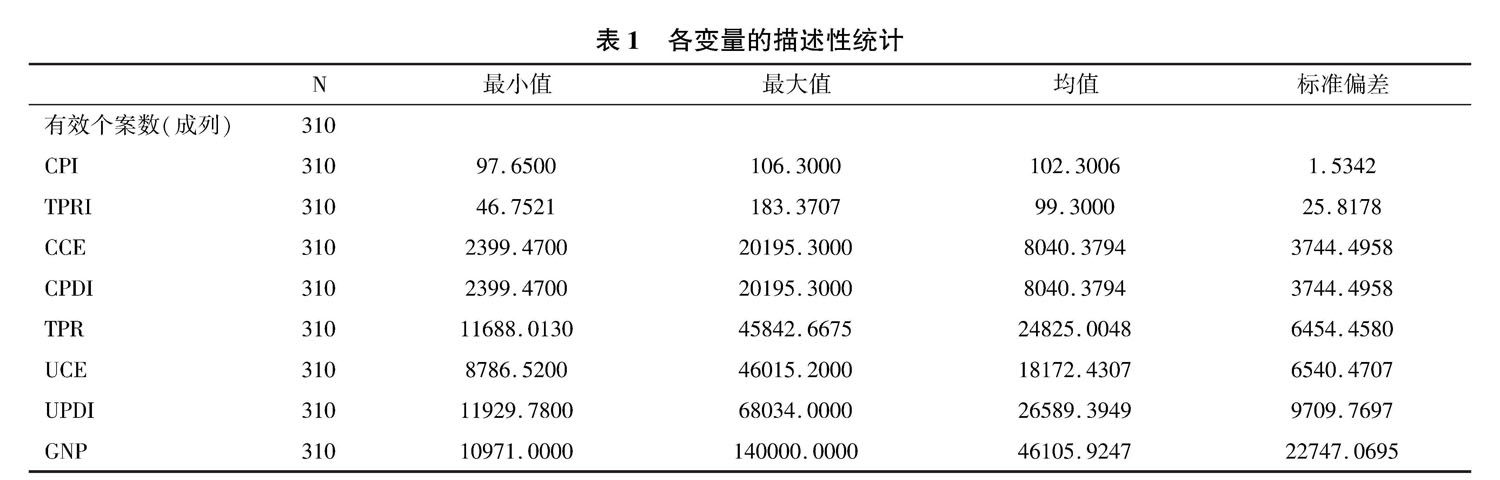 表 1　各变量的描述性统计

|  | N | 最小值 | 最大值 | 均值 | 标准偏差 |
|---|---|---|---|---|---|
| 有效个案数(成列) | 310 |  |  |  |  |
| CPI | 310 | 97.6500 | 106.3000 | 102.3006 | 1.5342 |
| TPRI | 310 | 46.7521 | 183.3707 | 99.3000 | 25.8178 |
| CCE | 310 | 2399.4700 | 20195.3000 | 8040.3794 | 3744.4958 |
| CPDI | 310 | 2399.4700 | 20195.3000 | 8040.3794 | 3744.4958 |
| TPR | 310 | 11688.0130 | 45842.6675 | 24825.0048 | 6454.4580 |
| UCE | 310 | 8786.5200 | 46015.2000 | 18172.4307 | 6540.4707 |
| UPDI | 310 | 11929.7800 | 68034.0000 | 26589.3949 | 9709.7697 |
| GNP | 310 | 10971.0000 | 140000.0000 | 46105.9247 | 22747.0695 |